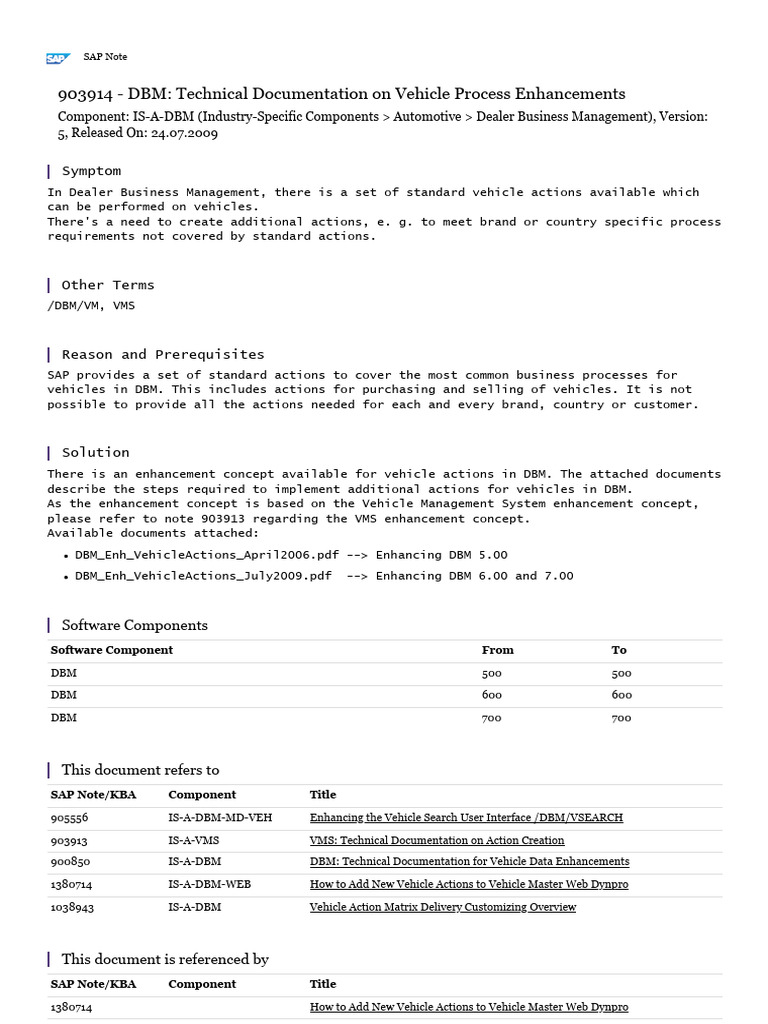 SAP SAP Note

903914 - DBM: Technical Documentation on Vehicle Process Enhancements

Component: IS-A-DBM (Industry-Specific Components > Automotive > Dealer Business Management), Version: 5, Released On: 24.07.2009

Symptom

In Dealer Business Management, there is a set of standard vehicle actions available which can be performed on vehicles.
There's a need to create additional actions, e. g. to meet brand or country specific process requirements not covered by standard actions.

Other Terms

/DBM/VM, VMS

Reason and Prerequisites

SAP provides a set of standard actions to cover the most common business processes for vehicles in DBM. This includes actions for purchasing and selling of vehicles. It is not possible to provide all the actions needed for each and every brand, country or customer.

Solution

There is an enhancement concept available for vehicle actions in DBM. The attached documents describe the steps required to implement additional actions for vehicles in DBM.
As the enhancement concept is based on the Vehicle Management System enhancement concept, please refer to note 903913 regarding the VMS enhancement concept.
Available documents attached:

• DBM_Enh_VehicleActions_April2006.pdf --> Enhancing DBM 5.00
• DBM_Enh_VehicleActions_July2009.pdf --> Enhancing DBM 6.00 and 7.00

Software Components

| Software Component | From | To |
|---|---|---|
| DBM | 500 | 500 |
| DBM | 600 | 600 |
| DBM | 700 | 700 |

This document refers to

| SAP Note/KBA | Component | Title |
|---|---|---|
| 905556 | IS-A-DBM-MD-VEH | Enhancing the Vehicle Search User Interface /DBM/VSEARCH |
| 903913 | IS-A-VMS | VMS: Technical Documentation on Action Creation |
| 900850 | IS-A-DBM | DBM: Technical Documentation for Vehicle Data Enhancements |
| 1380714 | IS-A-DBM-WEB | How to Add New Vehicle Actions to Vehicle Master Web Dynpro |
| 1038943 | IS-A-DBM | Vehicle Action Matrix Delivery Customizing Overview |

This document is referenced by

| SAP Note/KBA | Component | Title |
|---|---|---|
| 1380714 | | How to Add New Vehicle Actions to Vehicle Master Web Dynpro |